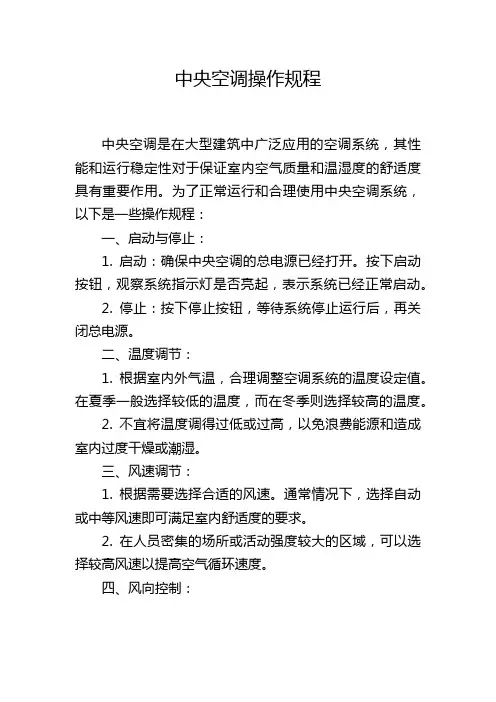 中央空调操作规程

中央空调是在大型建筑中广泛应用的空调系统，其性能和运行稳定性对于保证室内空气质量和温湿度的舒适度具有重要作用。为了正常运行和合理使用中央空调系统，以下是一些操作规程：

一、启动与停止：

1. 启动：确保中央空调的总电源已经打开。按下启动按钮，观察系统指示灯是否亮起，表示系统已经正常启动。

2. 停止：按下停止按钮，等待系统停止运行后，再关闭总电源。

二、温度调节：

1. 根据室内外气温，合理调整空调系统的温度设定值。在夏季一般选择较低的温度，而在冬季则选择较高的温度。

2. 不宜将温度调得过低或过高，以免浪费能源和造成室内过度干燥或潮湿。

三、风速调节：

1. 根据需要选择合适的风速。通常情况下，选择自动或中等风速即可满足室内舒适度的要求。

2. 在人员密集的场所或活动强度较大的区域，可以选择较高风速以提高空气循环速度。

四、风向控制：